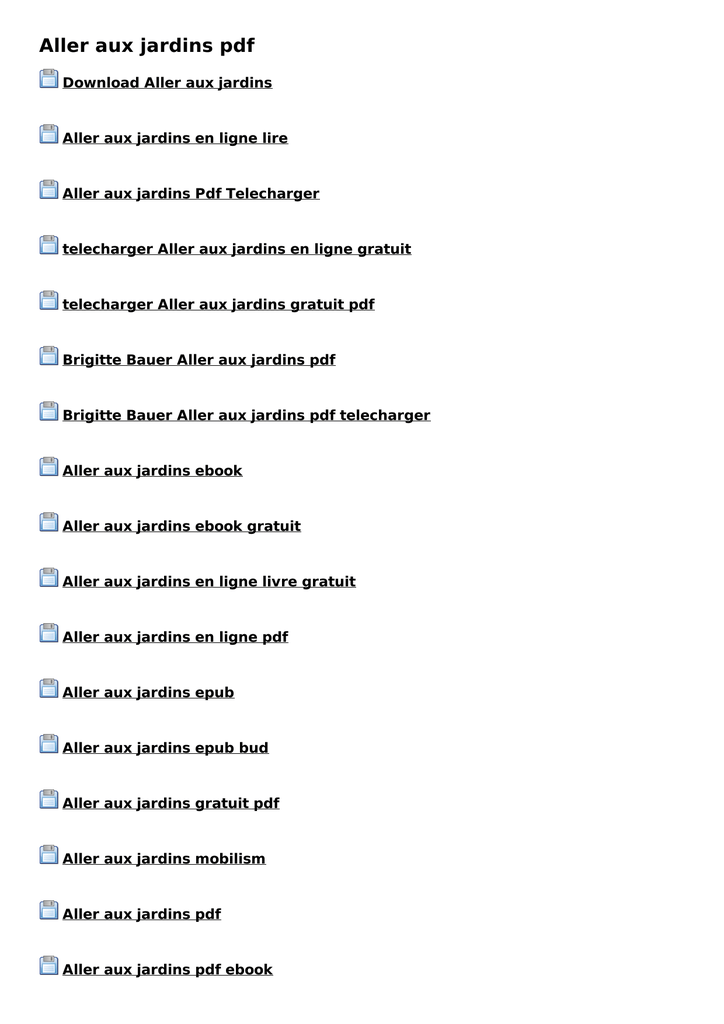 Aller aux jardins pdf

Download Aller aux jardins

Aller aux jardins en ligne lire

Aller aux jardins Pdf Telecharger

telecharger Aller aux jardins en ligne gratuit

telecharger Aller aux jardins gratuit pdf

Brigitte Bauer Aller aux jardins pdf

Brigitte Bauer Aller aux jardins pdf telecharger

Aller aux jardins ebook

Aller aux jardins ebook gratuit

Aller aux jardins en ligne livre gratuit

Aller aux jardins en ligne pdf

Aller aux jardins epub

Aller aux jardins epub bud

Aller aux jardins gratuit pdf

Aller aux jardins mobilism

Aller aux jardins pdf

Aller aux jardins pdf ebook